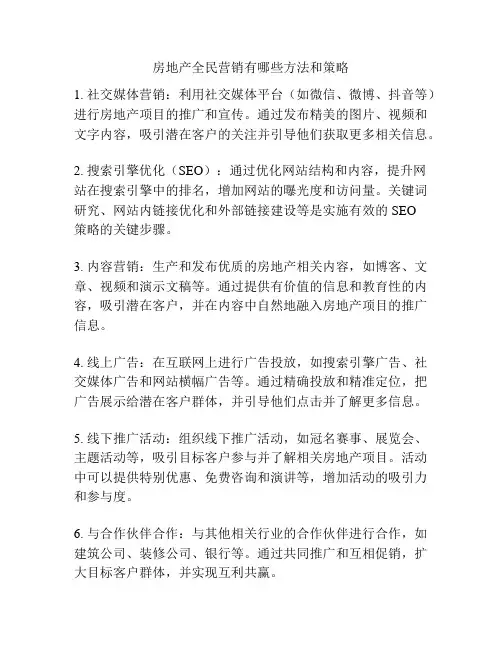 房地产全民营销有哪些方法和策略

1. 社交媒体营销：利用社交媒体平台（如微信、微博、抖音等）进行房地产项目的推广和宣传。通过发布精美的图片、视频和文字内容，吸引潜在客户的关注并引导他们获取更多相关信息。

2. 搜索引擎优化（SEO）：通过优化网站结构和内容，提升网站在搜索引擎中的排名，增加网站的曝光度和访问量。关键词研究、网站内链接优化和外部链接建设等是实施有效的 SEO 策略的关键步骤。

3. 内容营销：生产和发布优质的房地产相关内容，如博客、文章、视频和演示文稿等。通过提供有价值的信息和教育性的内容，吸引潜在客户，并在内容中自然地融入房地产项目的推广信息。

4. 线上广告：在互联网上进行广告投放，如搜索引擎广告、社交媒体广告和网站横幅广告等。通过精确投放和精准定位，把广告展示给潜在客户群体，并引导他们点击并了解更多信息。

5. 线下推广活动：组织线下推广活动，如冠名赛事、展览会、主题活动等，吸引目标客户参与并了解相关房地产项目。活动中可以提供特别优惠、免费咨询和演讲等，增加活动的吸引力和参与度。

6. 与合作伙伴合作：与其他相关行业的合作伙伴进行合作，如建筑公司、装修公司、银行等。通过共同推广和互相促销，扩大目标客户群体，并实现互利共赢。